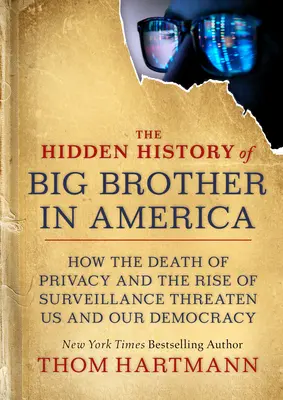 THE HIDDEN HISTORY of BIG BROTHER IN AMERICA

HOW THE DEATH OF PRIVACY AND THE RISE OF SURVEILLANCE THREATEN US AND OUR DEMOCRACY

New York Times Bestselling Author
THOM HARTMANN